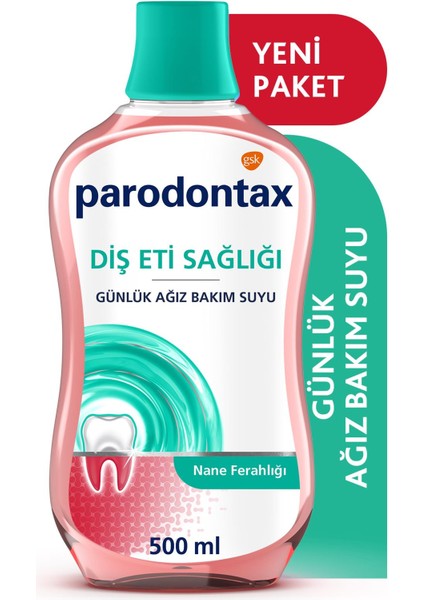 YENİ PAKET

gsk

parodontax

DİŞ ETİ SAĞLIĞI

GÜNLÜK AĞIZ BAKIM SUYU

Nane Ferahlığı

500 ml

GÜNLÜK AĞIZ BAKIM SUYU